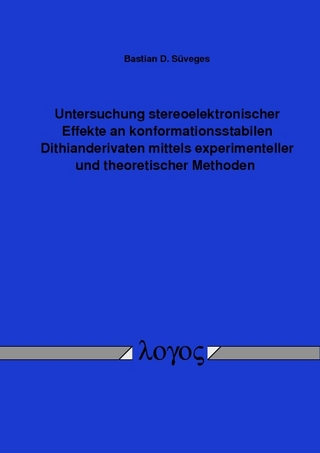 Bastian D. Süveges

Untersuchung stereoelektronischer Effekte an konformationsstabilen Dithianderivaten mittels experimenteller und theoretischer Methoden

λογος